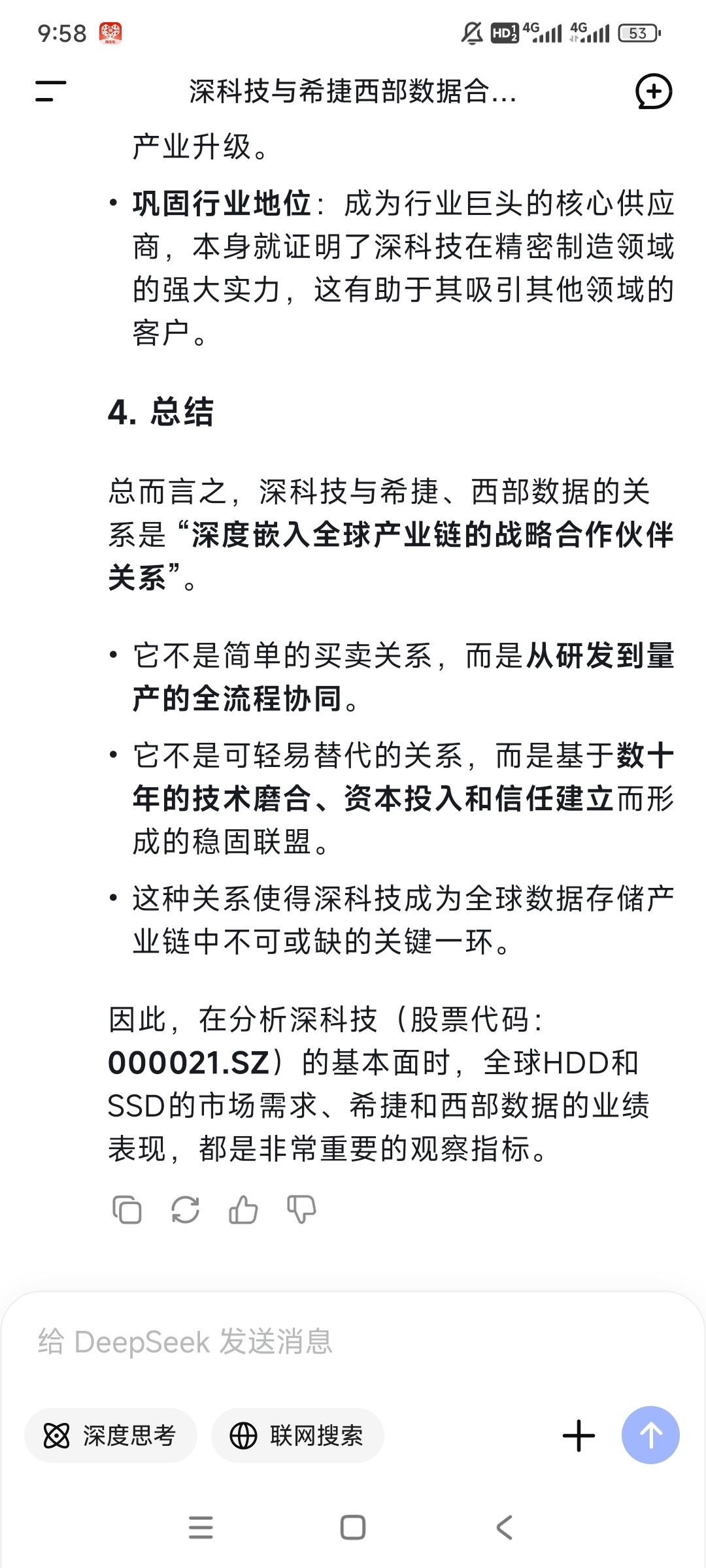 9:58 HD 4G 4G 53

深科技与希捷西部数据合...

产业升级。

• 巩固行业地位：成为行业巨头的核心供应商，本身就证明了深科技在精密制造领域的强大实力，这有助于其吸引其他领域的客户。

4. 总结

总而言之，深科技与希捷、西部数据的关系是“深度嵌入全球产业链的战略合作伙伴关系”。

• 它不是简单的买卖关系，而是从研发到量产的全流程协同。

• 它不是可轻易替代的关系，而是基于数十年的技术磨合、资本投入和信任建立而形成的稳固联盟。

• 这种关系使得深科技成为全球数据存储产业链中不可或缺的关键一环。

因此，在分析深科技（股票代码：000021.SZ）的基本面时，全球HDD和SSD的市场需求、希捷和西部数据的业绩表现，都是非常重要的观察指标。

给 DeepSeek 发送消息

深度思考 联网搜索